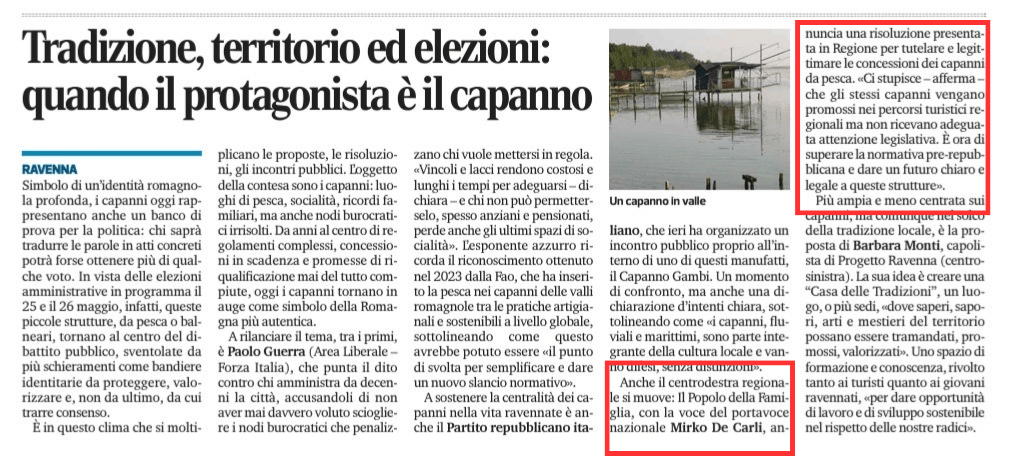 Tradizione, territorio ed elezioni: quando il protagonista è il capanno

RAVENNA

Simbolo di un'identità romagnola profonda, i capanni oggi rappresentano anche un banco di prova per la politica: chi saprà tradurre le parole in atti concreti potrà forse ottenere più di qualche voto. In vista delle elezioni amministrative in programma il 25 e il 26 maggio, infatti, queste piccole strutture, da pesca o balneari, tornano al centro del dibattito pubblico, sventolate da più schieramenti come bandiere identitarie da proteggere, valorizzare e, non da ultimo, da cui trarre consenso.

È in questo clima che si moltiplicano le proposte, le risoluzioni, gli incontri pubblici. L'oggetto della contesa sono i capanni: luoghi di pesca, socialità, ricordi familiari, ma anche nodi burocratici irrisolti. Da anni al centro di regolamenti complessi, concessioni in scadenza e promesse di riqualificazione mai del tutto compiute, oggi i capanni tornano in auge come simbolo della Romagna più autentica.

A rilanciare il tema, tra i primi, è Paolo Guerra (Area Liberale – Forza Italia), che punta il dito contro chi amministra da decenni la città, accusandoli di non aver mai davvero voluto sciogliere i nodi burocratici che penalizzano chi vuole mettersi in regola. «Vincoli e lacci rendono costosi e lunghi i tempi per adeguarsi – dichiara – e chi non può permetterselo, spesso anziani e pensionati, perde anche gli ultimi spazi di socialità». L'esponente azzurro ricorda il riconoscimento ottenuto nel 2023 dalla Fao, che ha inserito la pesca nei capanni delle valli romagnole tra le pratiche artigianali e sostenibili a livello globale, sottolineando come questo avrebbe potuto essere «il punto di svolta per semplificare e dare un nuovo slancio normativo».

A sostenere la centralità dei capanni nella vita ravennate è anche il Partito repubblicano italiano, che ieri ha organizzato un incontro pubblico proprio all'interno di uno di questi manufatti, il Capanno Gambi. Un momento di confronto, ma anche una dichiarazione d'intenti chiara, sottolineando come «i capanni, fluviali e marittimi, sono parte integrante della cultura locale e vanno difesi, senza distinzioni».

Un capanno in valle

Anche il centrodestra regionale si muove: Il Popolo della Famiglia, con la voce del portavoce nazionale Mirko De Carli, annuncia una risoluzione presentata in Regione per tutelare e legittimare le concessioni dei capanni da pesca. «Ci stupisce – afferma – che gli stessi capanni vengano promossi nei percorsi turistici regionali ma non ricevano adeguata attenzione legislativa. È ora di superare la normativa pre-repubblicana e dare un futuro chiaro e legale a queste strutture».

Più ampia e meno centrata sui capanni, ma comunque nel solco della tradizione locale, è la proposta di Barbara Monti, capolista di Progetto Ravenna (centrosinistra). La sua idea è creare una "Casa delle Tradizioni", un luogo, o più sedi, «dove saperi, sapori, arti e mestieri del territorio possano essere tramandati, promossi, valorizzati». Uno spazio di formazione e conoscenza, rivolto tanto ai turisti quanto ai giovani ravennati, «per dare opportunità di lavoro e di sviluppo sostenibile nel rispetto delle nostre radici».